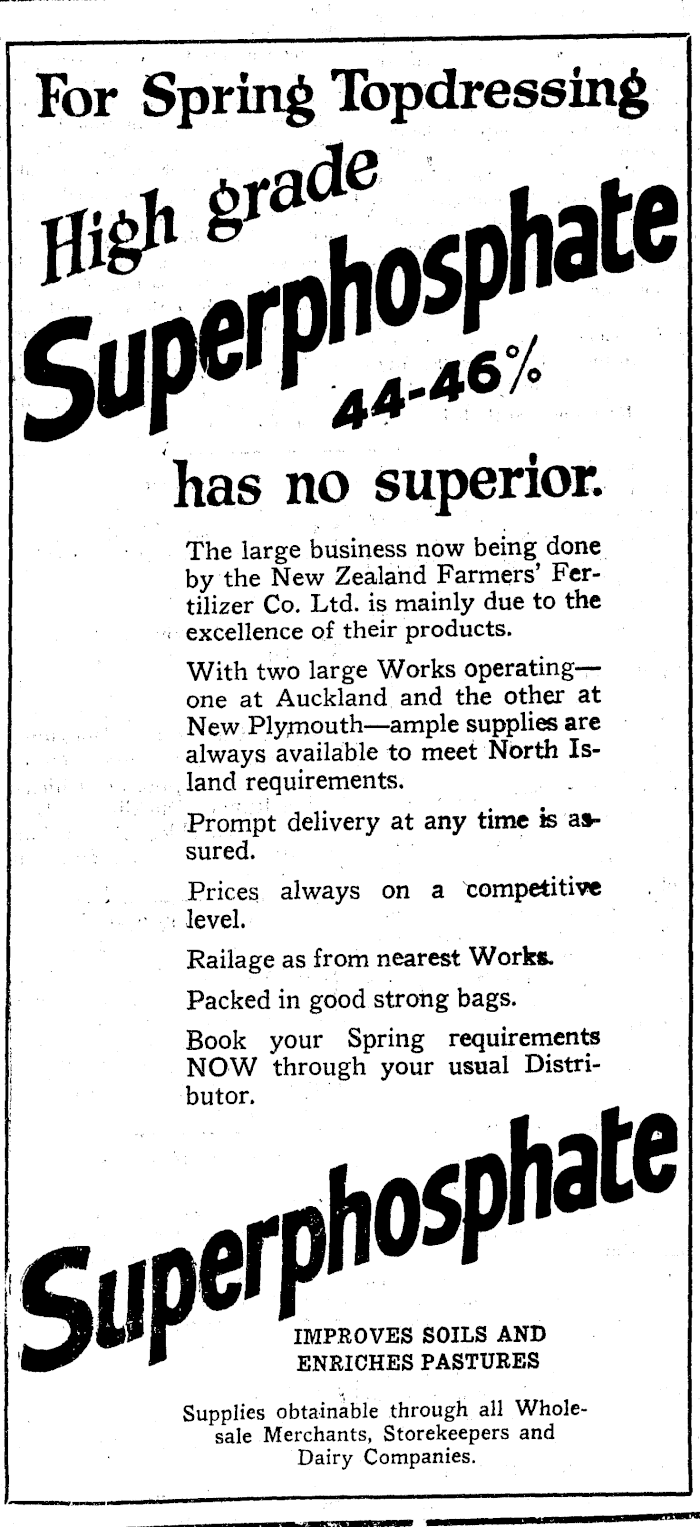 For Spring Topdressing

High grade

Superphosphate

44-46%

has no superior.

The large business now being done by the New Zealand Farmers' Fertilizer Co. Ltd. is mainly due to the excellence of their products.

With two large Works operating—one at Auckland and the other at New Plymouth—ample supplies are always available to meet North Island requirements.

Prompt delivery at any time is assured.

Prices always on a competitive level.

Railage as from nearest Works.

Packed in good strong bags.

Book your Spring requirements NOW through your usual Distributor.

Superphosphate

IMPROVES SOILS AND ENRICHES PASTURES

Supplies obtainable through all Wholesale Merchants, Storekeepers and Dairy Companies.